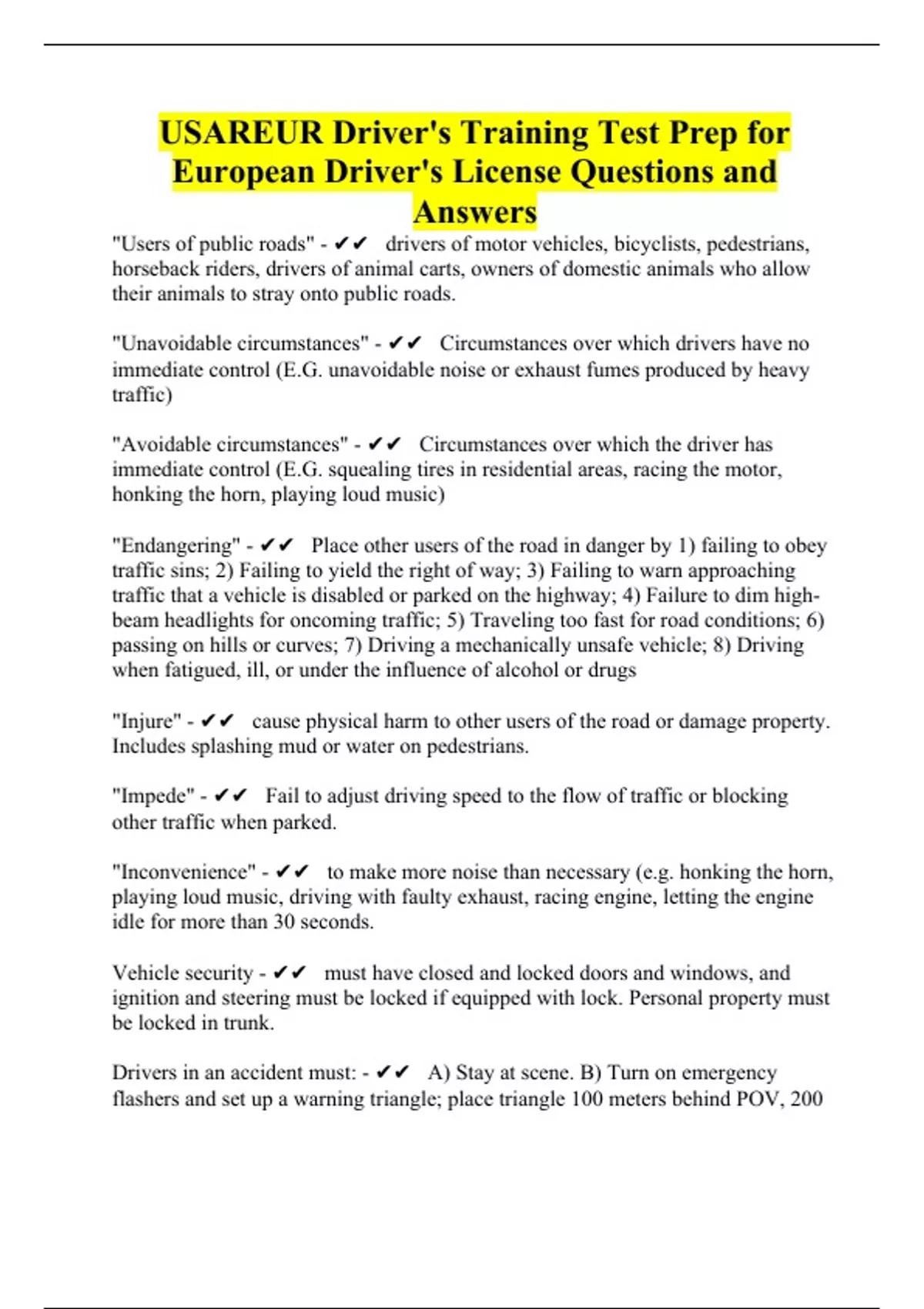 USAREUR Driver's Training Test Prep for European Driver's License Questions and Answers

"Users of public roads" - ✔✔ drivers of motor vehicles, bicyclists, pedestrians, horseback riders, drivers of animal carts, owners of domestic animals who allow their animals to stray onto public roads.

"Unavoidable circumstances" - ✔✔ Circumstances over which drivers have no immediate control (E.G. unavoidable noise or exhaust fumes produced by heavy traffic)

"Avoidable circumstances" - ✔✔ Circumstances over which the driver has immediate control (E.G. squealing tires in residential areas, racing the motor, honking the horn, playing loud music)

"Endangering" - ✔✔ Place other users of the road in danger by 1) failing to obey traffic sins; 2) Failing to yield the right of way; 3) Failing to warn approaching traffic that a vehicle is disabled or parked on the highway; 4) Failure to dim high-beam headlights for oncoming traffic; 5) Traveling too fast for road conditions; 6) passing on hills or curves; 7) Driving a mechanically unsafe vehicle; 8) Driving when fatigued, ill, or under the influence of alcohol or drugs

"Injure" - ✔✔ cause physical harm to other users of the road or damage property. Includes splashing mud or water on pedestrians.

"Impede" - ✔✔ Fail to adjust driving speed to the flow of traffic or blocking other traffic when parked.

"Inconvenience" - ✔✔ to make more noise than necessary (e.g. honking the horn, playing loud music, driving with faulty exhaust, racing engine, letting the engine idle for more than 30 seconds.

Vehicle security - ✔✔ must have closed and locked doors and windows, and ignition and steering must be locked if equipped with lock. Personal property must be locked in trunk.

Drivers in an accident must: - ✔✔ A) Stay at scene. B) Turn on emergency flashers and set up a warning triangle; place triangle 100 meters behind POV, 200